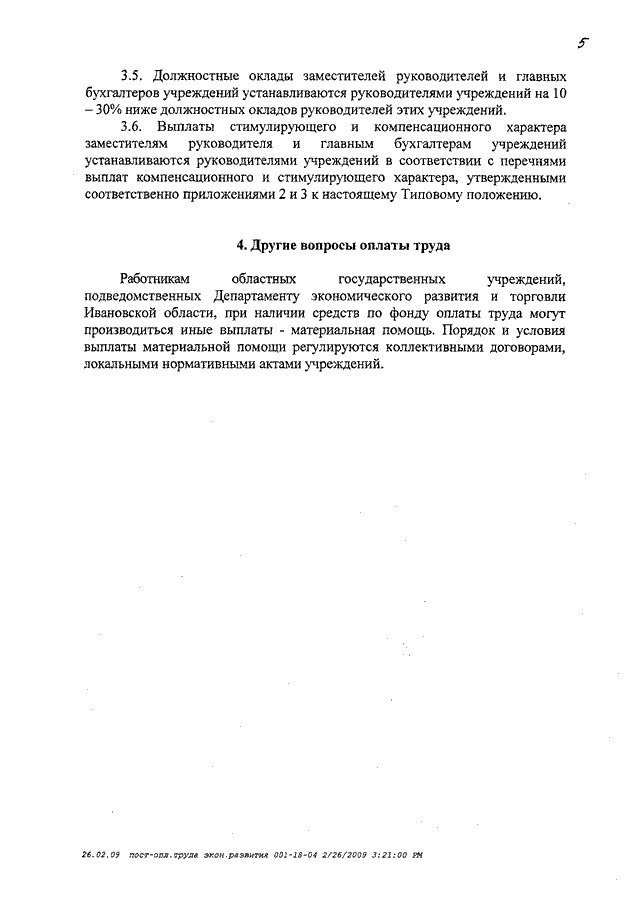 5

3.5. Должностные оклады заместителей руководителей и главных бухгалтеров учреждений устанавливаются руководителями учреждений на 10 – 30% ниже должностных окладов руководителей этих учреждений.

3.6. Выплаты стимулирующего и компенсационного характера заместителям руководителя и главным бухгалтерам учреждений устанавливаются руководителями учреждений в соответствии с перечнями выплат компенсационного и стимулирующего характера, утвержденными соответственно приложениями 2 и 3 к настоящему Типовому положению.

4. Другие вопросы оплаты труда

Работникам областных государственных учреждений, подведомственных Департаменту экономического развития и торговли Ивановской области, при наличии средств по фонду оплаты труда могут производиться иные выплаты - материальная помощь. Порядок и условия выплаты материальной помощи регулируются коллективными договорами, локальными нормативными актами учреждений.

26.02.09 пост-опл.труда экон.развития 001-18-04 2/26/2009 3:21:00 PM